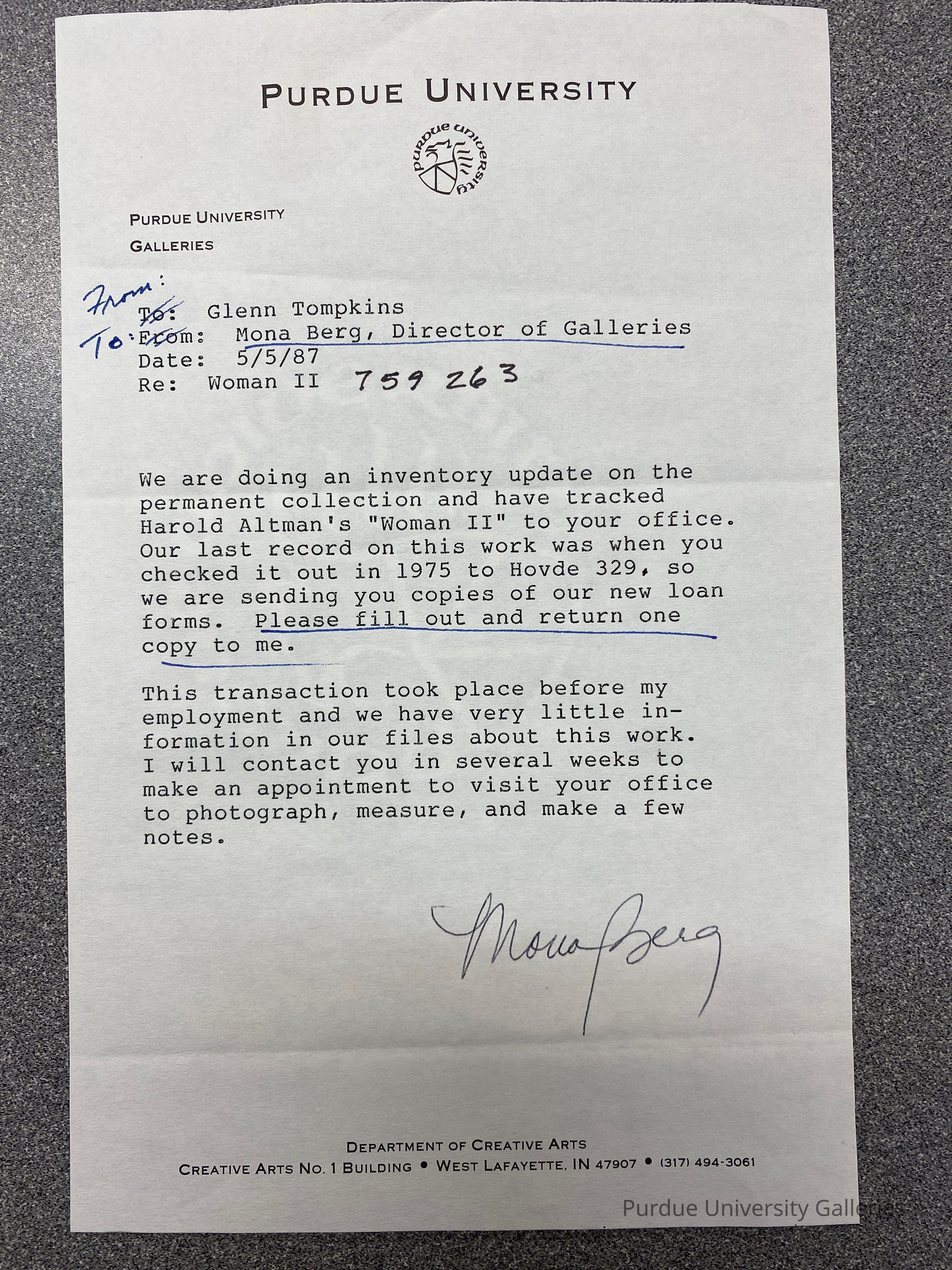 PURDUE UNIVERSITY

PURDUE UNIVERSITY

PURDUE UNIVERSITY
GALLERIES

From:
To: Glenn Tompkins
To: From: Mona Berg, Director of Galleries
Date: 5/5/87
Re: Woman II 759 263

We are doing an inventory update on the permanent collection and have tracked Harold Altman's "Woman II" to your office. Our last record on this work was when you checked it out in 1975 to Hovde 329, so we are sending you copies of our new loan forms. Please fill out and return one copy to me.

This transaction took place before my employment and we have very little information in our files about this work. I will contact you in several weeks to make an appointment to visit your office to photograph, measure, and make a few notes.

Mona Berg

DEPARTMENT OF CREATIVE ARTS
CREATIVE ARTS NO. 1 BUILDING • WEST LAFAYETTE, IN 47907 • (317) 494-3061

Purdue University Galleries